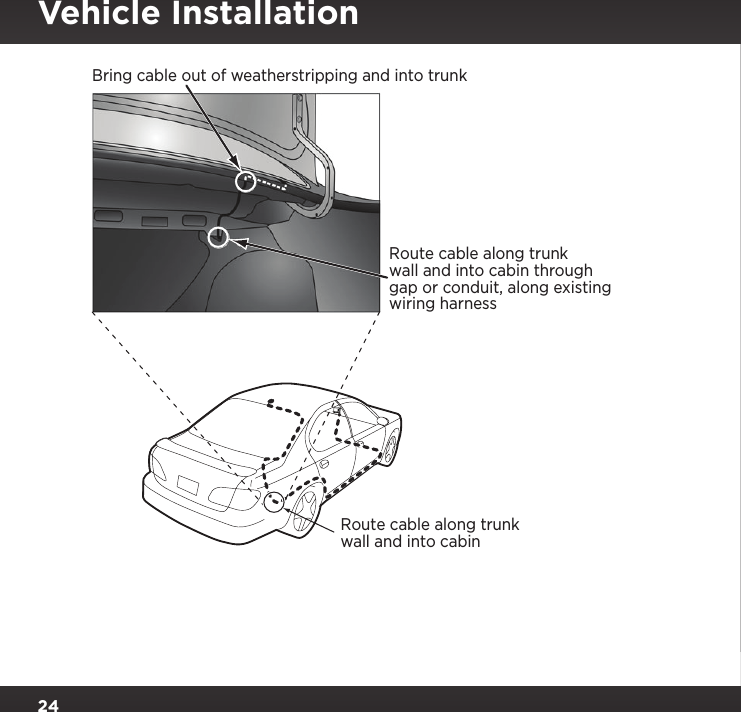 Vehicle Installation

Bring cable out of weatherstripping and into trunk

Route cable along trunk wall and into cabin through gap or conduit, along existing wiring harness

Route cable along trunk wall and into cabin

24